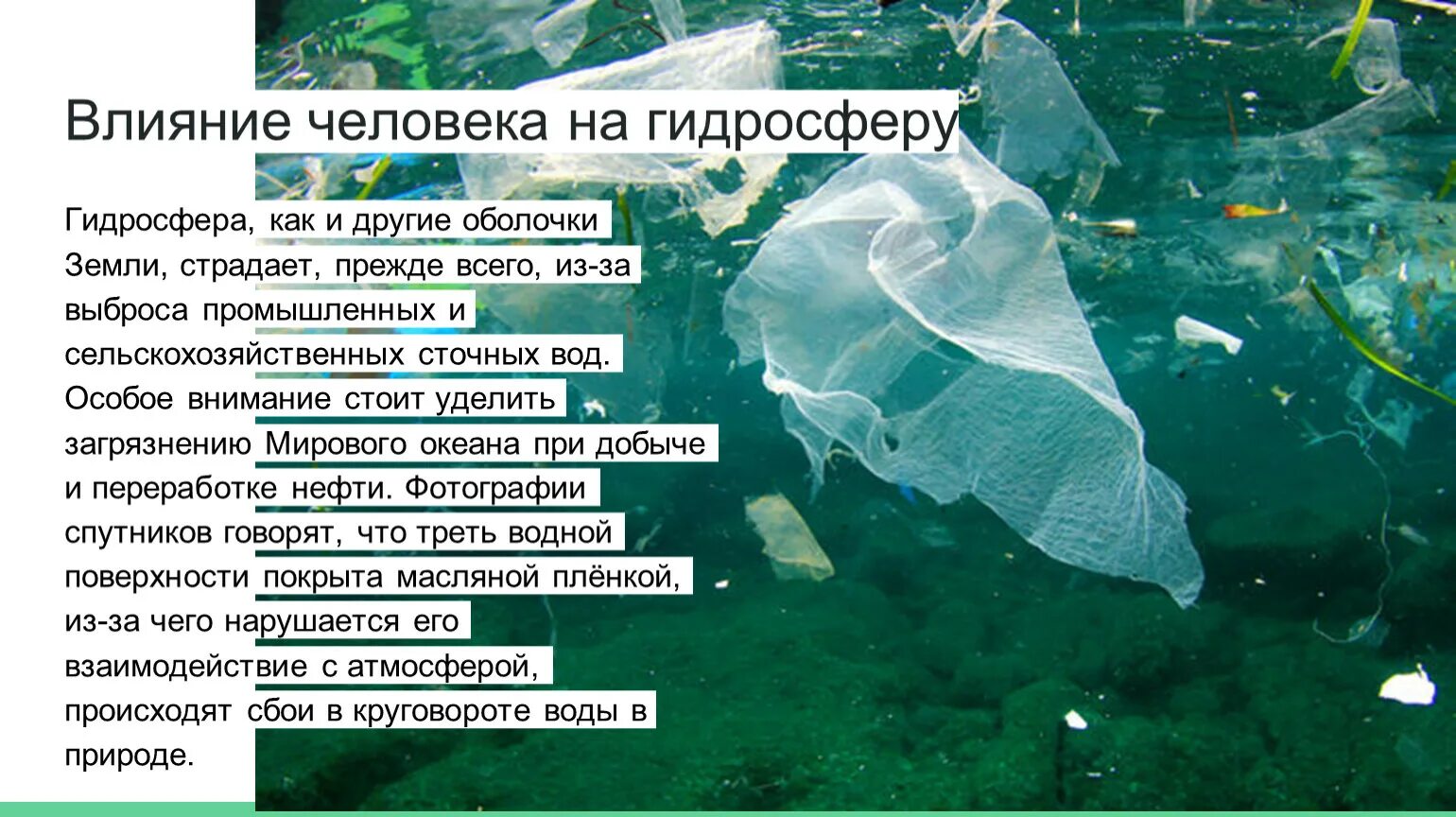 Влияние человека на гидросферу

Гидросфера, как и другие оболочки Земли, страдает, прежде всего, из-за выброса промышленных и сельскохозяйственных сточных вод. Особое внимание стоит уделить загрязнению Мирового океана при добыче и переработке нефти. Фотографии спутников говорят, что треть водной поверхности покрыта масляной плёнкой, из-за чего нарушается его взаимодействие с атмосферой, происходят сбои в круговороте воды в природе.